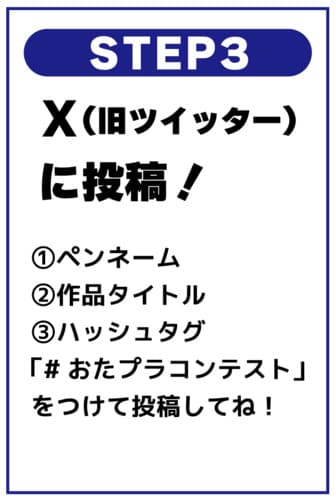 STEP3

X（旧ツイッター）に投稿！

①ペンネーム
②作品タイトル
③ハッシュタグ
「# おたプラコンテスト」
をつけて投稿してね！